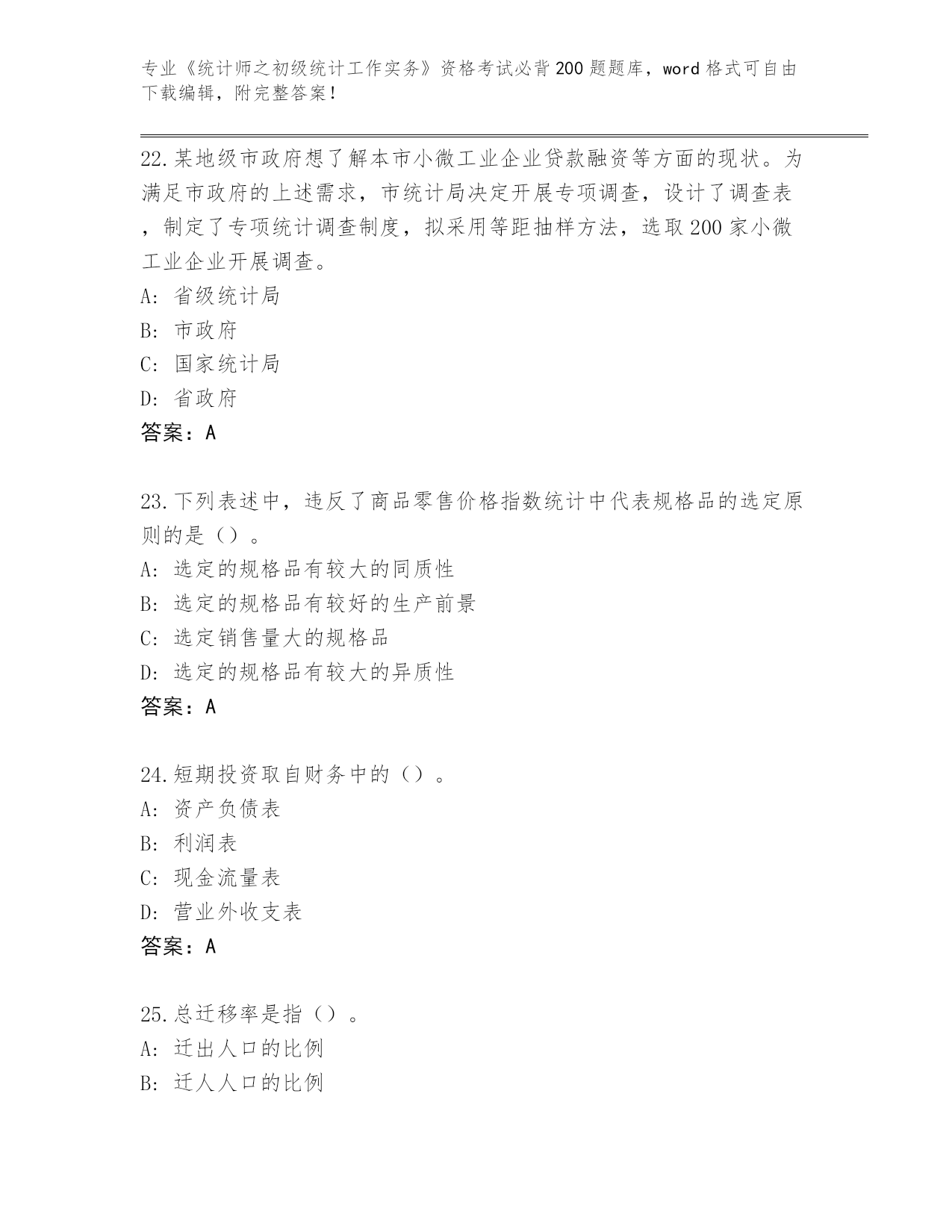 专业《统计师之初级统计工作实务》资格考试必背200题题库，word格式可自由下载编辑，附完整答案！

22.某地级市政府想了解本市小微工业企业贷款融资等方面的现状。为满足市政府的上述需求，市统计局决定开展专项调查，设计了调查表，制定了专项统计调查制度，拟采用等距抽样方法，选取200家小微工业企业开展调查。
A: 省级统计局
B: 市政府
C: 国家统计局
D: 省政府
答案：A

23.下列表述中，违反了商品零售价格指数统计中代表规格品的选定原则的是（）。
A: 选定的规格品有较大的同质性
B: 选定的规格品有较好的生产前景
C: 选定销售量大的规格品
D: 选定的规格品有较大的异质性
答案：A

24.短期投资取自财务中的（）。
A: 资产负债表
B: 利润表
C: 现金流量表
D: 营业外收支表
答案：A

25.总迁移率是指（）。
A: 迁出人口的比例
B: 迁人人口的比例